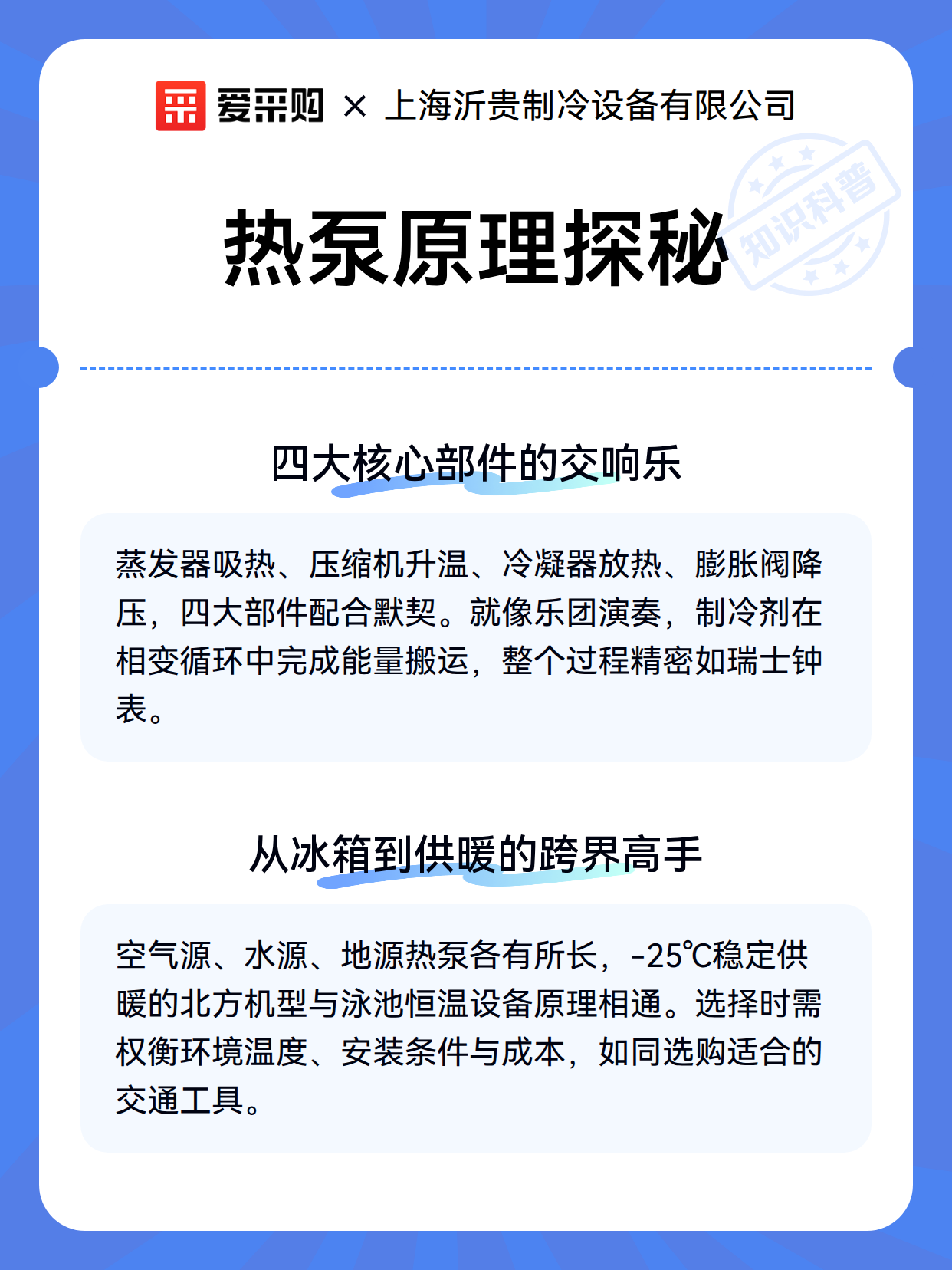 爱采购 × 上海沂贵制冷设备有限公司

热泵原理探秘

四大核心部件的交响乐

蒸发器吸热、压缩机升温、冷凝器放热、膨胀阀降压，四大部件配合默契。就像乐团演奏，制冷剂在相变循环中完成能量搬运，整个过程精密如瑞士钟表。

从冰箱到供暖的跨界高手

空气源、水源、地源热泵各有所长，-25℃稳定供暖的北方机型与泳池恒温设备原理相通。选择时需权衡环境温度、安装条件与成本，如同选购适合的交通工具。

知识科普